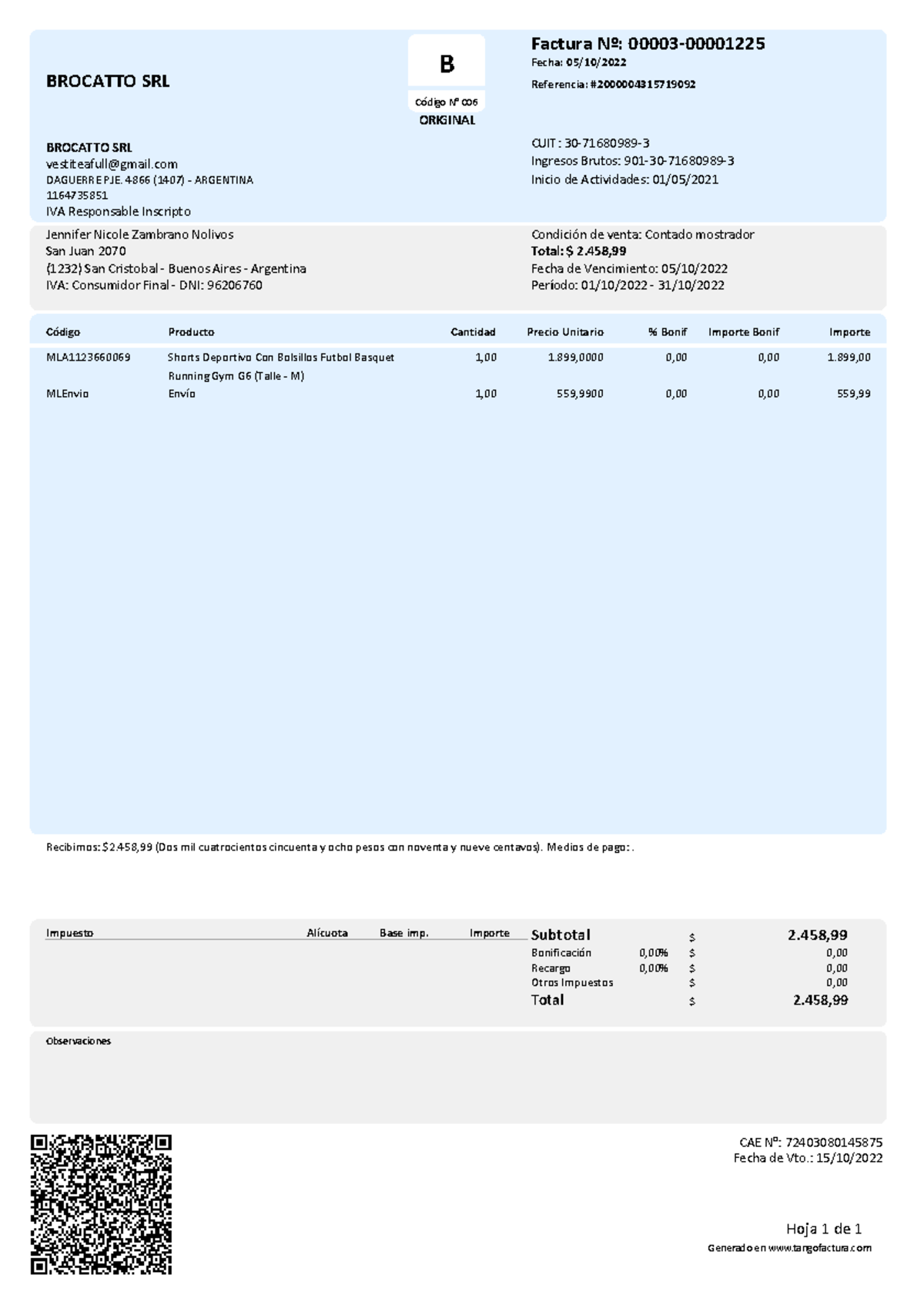 BROCATTO SRL

B

Código Nº 006
ORIGINAL

Factura Nº: 00003-00001225
Fecha: 05/10/2022
Referencia: #2000004315719092

BROCATTO SRL
vestiteafull@gmail.com
DAGUERRE PJE. 4866 (1407) - ARGENTINA
1164735851
IVA Responsable Inscripto

CUIT: 30-71680989-3
Ingresos Brutos: 901-30-71680989-3
Inicio de Actividades: 01/05/2021

Jennifer Nicole Zambrano Nolivos
San Juan 2070
(1232) San Cristobal - Buenos Aires - Argentina
IVA: Consumidor Final - DNI: 96206760

Condición de venta: Contado mostrador
Total: $ 2.458,99
Fecha de Vencimiento: 05/10/2022
Período: 01/10/2022 - 31/10/2022

| Código | Producto | Cantidad | Precio Unitario | % Bonif | Importe Bonif | Importe |
|---|---|---|---|---|---|---|
| MLA1123660069 | Shorts Deportivo Con Bolsillos Futbol Basquet Running Gym G6 (Talle - M) | 1,00 | 1.899,0000 | 0,00 | 0,00 | 1.899,00 |
| MLEnvio | Envío | 1,00 | 559,9900 | 0,00 | 0,00 | 559,99 |

Recibimos: $2.458,99 (Dos mil cuatrocientos cincuenta y ocho pesos con noventa y nueve centavos). Medios de pago: .

Impuesto Alícuota Base imp. Importe

Subtotal $ 2.458,99
Bonificación 0,00% $ 0,00
Recargo 0,00% $ 0,00
Otros Impuestos $ 0,00
Total $ 2.458,99

Observaciones

CAE Nº: 72403080145875
Fecha de Vto.: 15/10/2022

Hoja 1 de 1
Generado en www.tangofactura.com